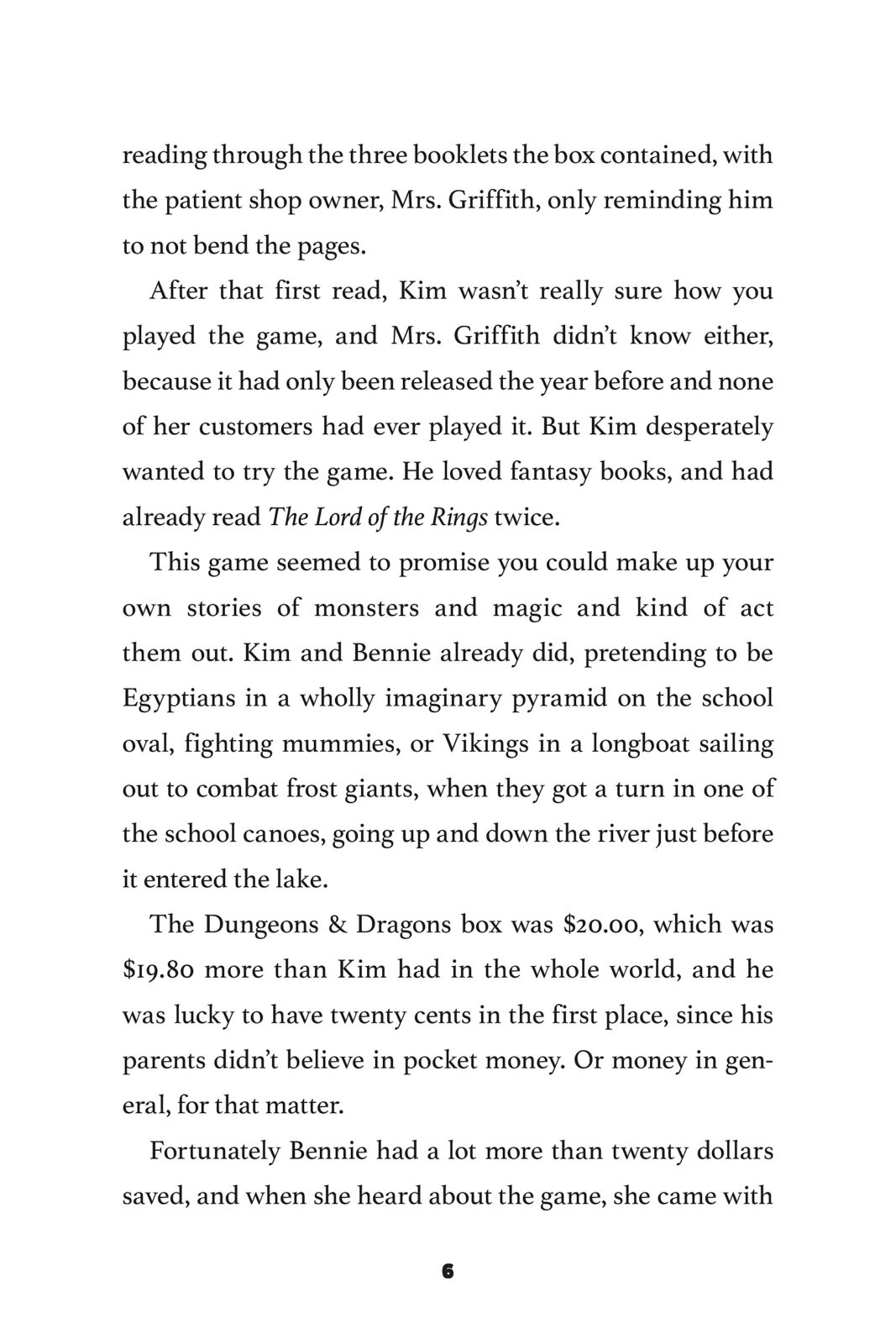 reading through the three booklets the box contained, with the patient shop owner, Mrs. Griffith, only reminding him to not bend the pages.

After that first read, Kim wasn't really sure how you played the game, and Mrs. Griffith didn't know either, because it had only been released the year before and none of her customers had ever played it. But Kim desperately wanted to try the game. He loved fantasy books, and had already read The Lord of the Rings twice.

This game seemed to promise you could make up your own stories of monsters and magic and kind of act them out. Kim and Bennie already did, pretending to be Egyptians in a wholly imaginary pyramid on the school oval, fighting mummies, or Vikings in a longboat sailing out to combat frost giants, when they got a turn in one of the school canoes, going up and down the river just before it entered the lake.

The Dungeons & Dragons box was \$20.00, which was \$19.80 more than Kim had in the whole world, and he was lucky to have twenty cents in the first place, since his parents didn't believe in pocket money. Or money in general, for that matter.

Fortunately Bennie had a lot more than twenty dollars saved, and when she heard about the game, she came with

6